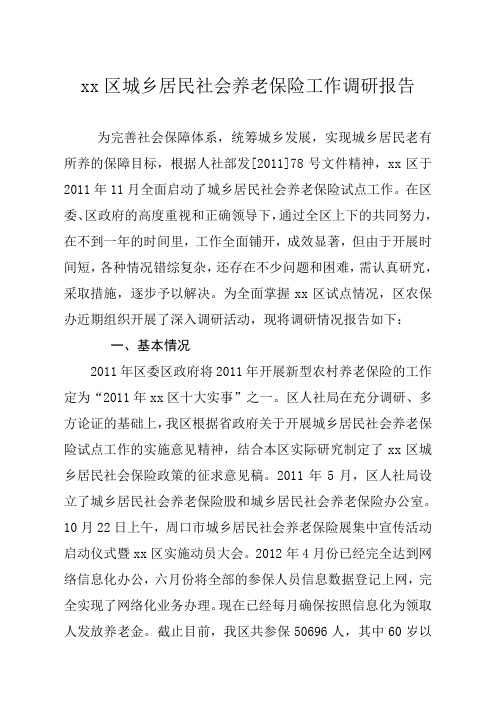 xx 区城乡居民社会养老保险工作调研报告

为完善社会保障体系，统筹城乡发展，实现城乡居民老有所养的保障目标，根据人社部发[2011]78 号文件精神，xx 区于 2011 年 11 月全面启动了城乡居民社会养老保险试点工作。在区委、区政府的高度重视和正确领导下，通过全区上下的共同努力，在不到一年的时间里，工作全面铺开，成效显著，但由于开展时间短，各种情况错综复杂，还存在不少问题和困难，需认真研究，采取措施，逐步予以解决。为全面掌握 xx 区试点情况，区农保办近期组织开展了深入调研活动，现将调研情况报告如下：

一、基本情况

2011 年区委区政府将 2011 年开展新型农村养老保险的工作定为“2011 年 xx 区十大实事”之一。区人社局在充分调研、多方论证的基础上，我区根据省政府关于开展城乡居民社会养老保险试点工作的实施意见精神，结合本区实际研究制定了 xx 区城乡居民社会保险政策的征求意见稿。2011 年 5 月，区人社局设立了城乡居民社会养老保险股和城乡居民社会养老保险办公室。10 月 22 日上午，周口市城乡居民社会养老保险展集中宣传活动启动仪式暨 xx 区实施动员大会。2012 年 4 月份已经完全达到网络信息化办公，六月份将全部的参保人员信息数据登记上网，完全实现了网络化业务办理。现在已经每月确保按照信息化为领取人发放养老金。截止目前，我区共参保 50696 人，其中 60 岁以